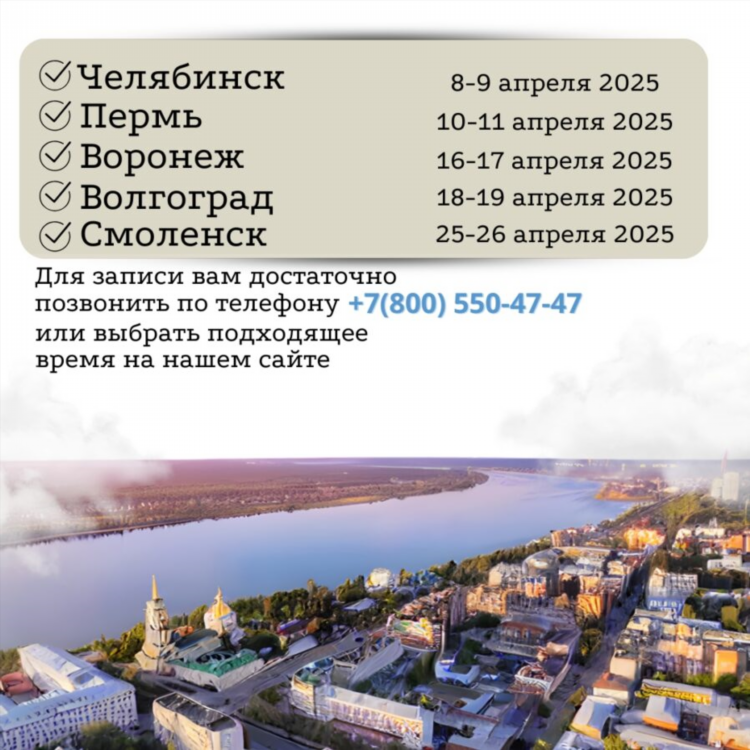 Челябинск 8-9 апреля 2025
Пермь 10-11 апреля 2025
Воронеж 16-17 апреля 2025
Волгоград 18-19 апреля 2025
Смоленск 25-26 апреля 2025

Для записи вам достаточно позвонить по телефону +7(800) 550-47-47 или выбрать подходящее время на нашем сайте